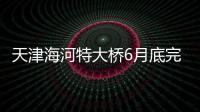 天津海河特大桥6月底完